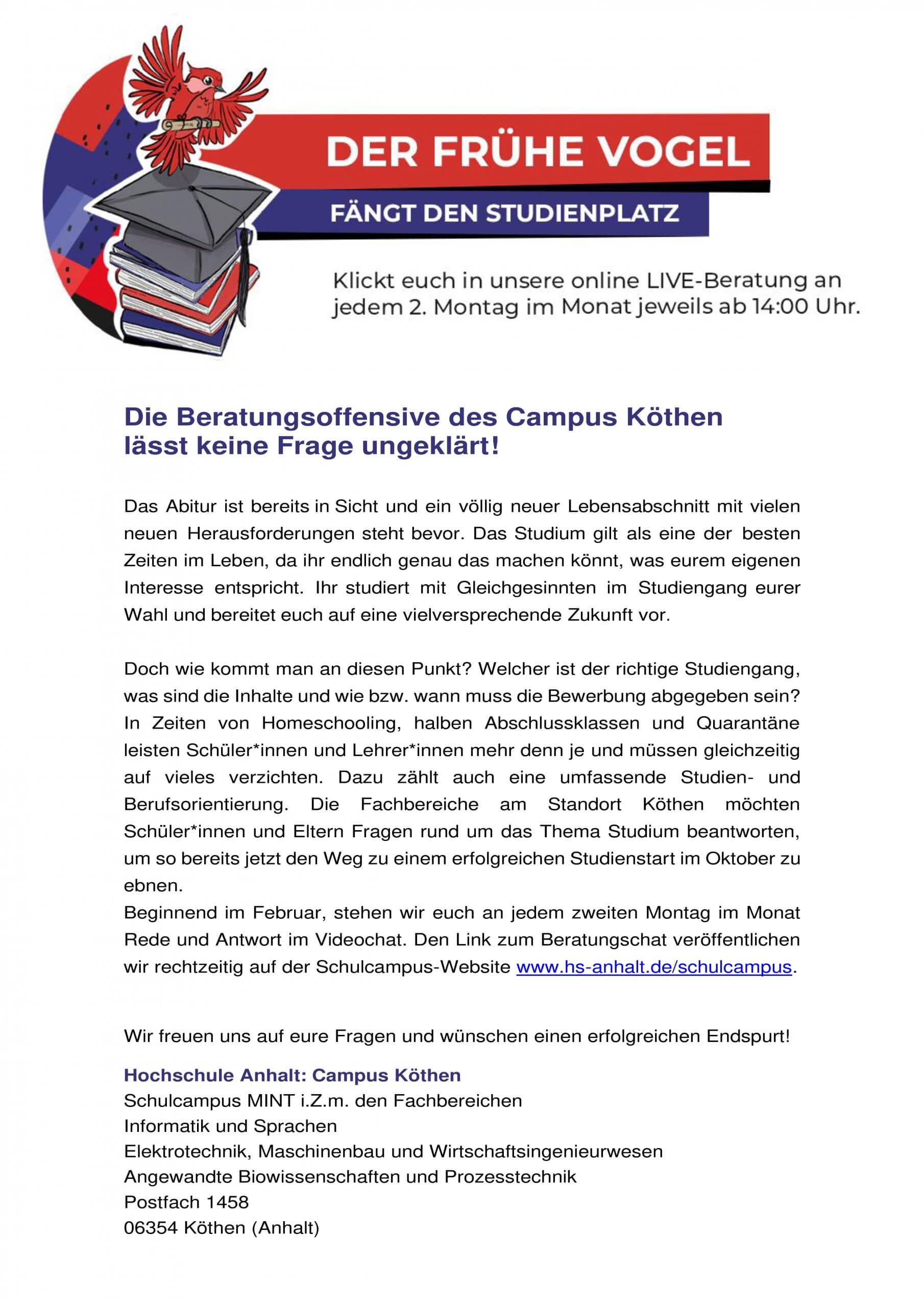 DER FRÜHE VOGEL

FÄNGT DEN STUDIENPLATZ

Klickt euch in unsere online LIVE-Beratung an jedem 2. Montag im Monat jeweils ab 14:00 Uhr.

Die Beratungsoffensive des Campus Köthen lässt keine Frage ungeklärt!

Das Abitur ist bereits in Sicht und ein völlig neuer Lebensabschnitt mit vielen neuen Herausforderungen steht bevor. Das Studium gilt als eine der besten Zeiten im Leben, da ihr endlich genau das machen könnt, was eurem eigenen Interesse entspricht. Ihr studiert mit Gleichgesinnten im Studiengang eurer Wahl und bereitet euch auf eine vielversprechende Zukunft vor.

Doch wie kommt man an diesen Punkt? Welcher ist der richtige Studiengang, was sind die Inhalte und wie bzw. wann muss die Bewerbung abgegeben sein? In Zeiten von Homeschooling, halben Abschlussklassen und Quarantäne leisten Schüler*innen und Lehrer*innen mehr denn je und müssen gleichzeitig auf vieles verzichten. Dazu zählt auch eine umfassende Studien- und Berufsorientierung. Die Fachbereiche am Standort Köthen möchten Schüler*innen und Eltern Fragen rund um das Thema Studium beantworten, um so bereits jetzt den Weg zu einem erfolgreichen Studienstart im Oktober zu ebnen.
Beginnend im Februar, stehen wir euch an jedem zweiten Montag im Monat Rede und Antwort im Videochat. Den Link zum Beratungschat veröffentlichen wir rechtzeitig auf der Schulcampus-Website www.hs-anhalt.de/schulcampus.

Wir freuen uns auf eure Fragen und wünschen einen erfolgreichen Endspurt!

Hochschule Anhalt: Campus Köthen
Schulcampus MINT i.Z.m. den Fachbereichen
Informatik und Sprachen
Elektrotechnik, Maschinenbau und Wirtschaftsingenieurwesen
Angewandte Biowissenschaften und Prozesstechnik
Postfach 1458
06354 Köthen (Anhalt)